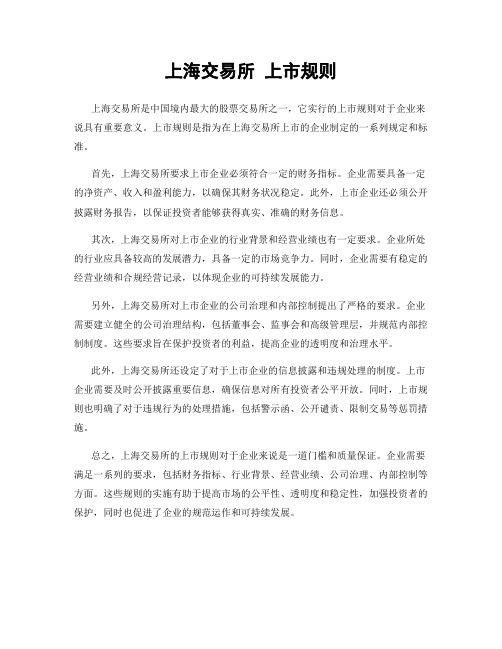 上海交易所 上市规则

上海交易所是中国境内最大的股票交易所之一，它实行的上市规则对于企业来说具有重要意义。上市规则是指为在上海交易所上市的企业制定的一系列规定和标准。

首先，上海交易所要求上市企业必须符合一定的财务指标。企业需要具备一定的净资产、收入和盈利能力，以确保其财务状况稳定。此外，上市企业还必须公开披露财务报告，以保证投资者能够获得真实、准确的财务信息。

其次，上海交易所对上市企业的行业背景和经营业绩也有一定要求。企业所处的行业应具备较高的发展潜力，具备一定的市场竞争力。同时，企业需要有稳定的经营业绩和合规经营记录，以体现企业的可持续发展能力。

另外，上海交易所对上市企业的公司治理和内部控制提出了严格的要求。企业需要建立健全的公司治理结构，包括董事会、监事会和高级管理层，并规范内部控制制度。这些要求旨在保护投资者的利益，提高企业的透明度和治理水平。

此外，上海交易所还设定了对于上市企业的信息披露和违规处理的制度。上市企业需要及时公开披露重要信息，确保信息对所有投资者公平开放。同时，上市规则也明确了对于违规行为的处理措施，包括警示函、公开谴责、限制交易等惩罚措施。

总之，上海交易所的上市规则对于企业来说是一道门槛和质量保证。企业需要满足一系列的要求，包括财务指标、行业背景、经营业绩、公司治理、内部控制等方面。这些规则的实施有助于提高市场的公平性、透明度和稳定性，加强投资者的保护，同时也促进了企业的规范运作和可持续发展。